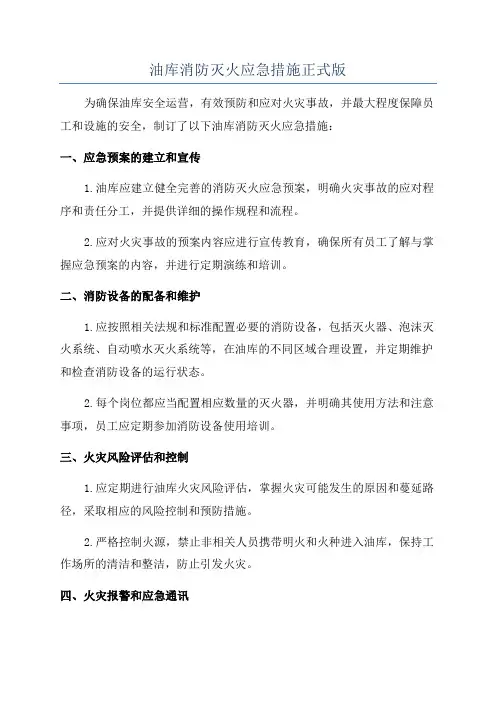 油库消防灭火应急措施正式版

为确保油库安全运营，有效预防和应对火灾事故，并最大程度保障员工和设施的安全，制订了以下油库消防灭火应急措施：

一、应急预案的建立和宣传

1.油库应建立健全完善的消防灭火应急预案，明确火灾事故的应对程序和责任分工，并提供详细的操作规程和流程。

2.应对火灾事故的预案内容应进行宣传教育，确保所有员工了解与掌握应急预案的内容，并进行定期演练和培训。

二、消防设备的配备和维护

1.应按照相关法规和标准配置必要的消防设备，包括灭火器、泡沫灭火系统、自动喷水灭火系统等，在油库的不同区域合理设置，并定期维护和检查消防设备的运行状态。

2.每个岗位都应当配置相应数量的灭火器，并明确其使用方法和注意事项，员工应定期参加消防设备使用培训。

三、火灾风险评估和控制

1.应定期进行油库火灾风险评估，掌握火灾可能发生的原因和蔓延路径，采取相应的风险控制和预防措施。

2.严格控制火源，禁止非相关人员携带明火和火种进入油库，保持工作场所的清洁和整洁，防止引发火灾。

四、火灾报警和应急通讯